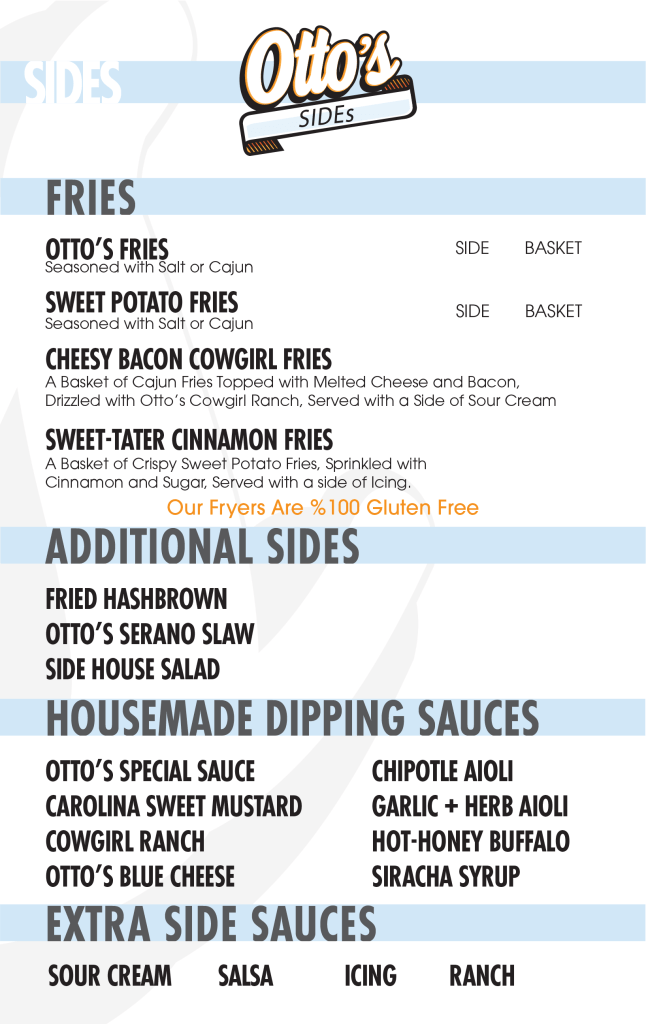 SIDES

Otto's
SIDEs

FRIES

OTTO'S FRIES
Seasoned with Salt or Cajun
SIDE BASKET

SWEET POTATO FRIES
Seasoned with Salt or Cajun
SIDE BASKET

CHEESY BACON COWGIRL FRIES
A Basket of Cajun Fries Topped with Melted Cheese and Bacon, Drizzled with Otto's Cowgirl Ranch, Served with a Side of Sour Cream

SWEET-TATER CINNAMON FRIES
A Basket of Crispy Sweet Potato Fries, Sprinkled with Cinnamon and Sugar, Served with a side of Icing.

Our Fryers Are %100 Gluten Free

ADDITIONAL SIDES

FRIED HASHBROWN
OTTO'S SERANO SLAW
SIDE HOUSE SALAD

HOUSEMADE DIPPING SAUCES

OTTO'S SPECIAL SAUCE
CAROLINA SWEET MUSTARD
COWGIRL RANCH
OTTO'S BLUE CHEESE

CHIPOTLE AIOLI
GARLIC + HERB AIOLI
HOT-HONEY BUFFALO
SIRACHA SYRUP

EXTRA SIDE SAUCES

SOUR CREAM SALSA ICING RANCH